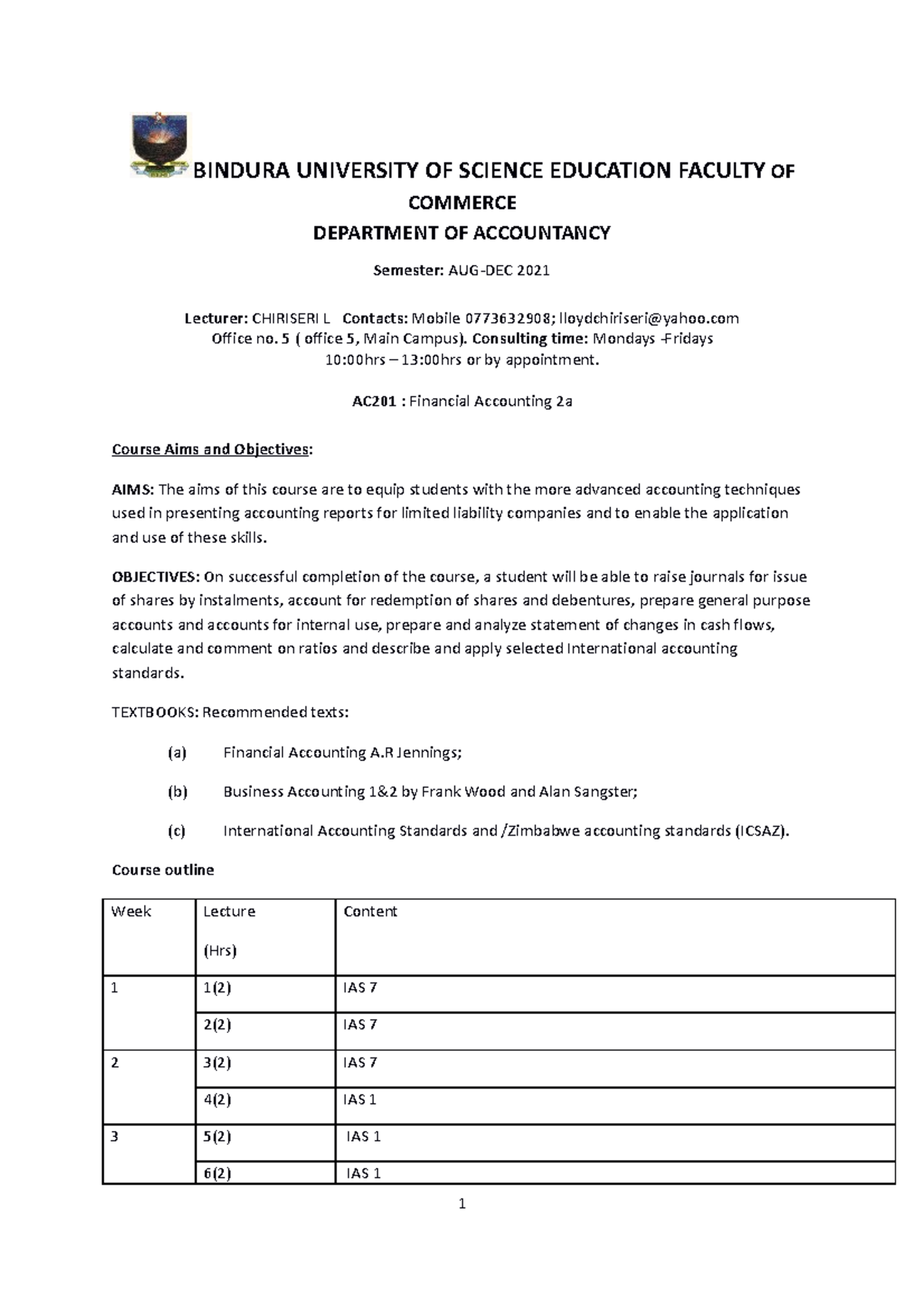 BINDURA UNIVERSITY OF SCIENCE EDUCATION FACULTY OF COMMERCE

DEPARTMENT OF ACCOUNTANCY

Semester: AUG-DEC 2021

Lecturer: CHIRISERI L Contacts: Mobile 0773632908; lloydchiriseri@yahoo.com
Office no. 5 ( office 5, Main Campus). Consulting time: Mondays -Fridays
10:00hrs – 13:00hrs or by appointment.

AC201 : Financial Accounting 2a

Course Aims and Objectives:

AIMS: The aims of this course are to equip students with the more advanced accounting techniques used in presenting accounting reports for limited liability companies and to enable the application and use of these skills.

OBJECTIVES: On successful completion of the course, a student will be able to raise journals for issue of shares by instalments, account for redemption of shares and debentures, prepare general purpose accounts and accounts for internal use, prepare and analyze statement of changes in cash flows, calculate and comment on ratios and describe and apply selected International accounting standards.

TEXTBOOKS: Recommended texts:

(a) Financial Accounting A.R Jennings;

(b) Business Accounting 1&2 by Frank Wood and Alan Sangster;

(c) International Accounting Standards and /Zimbabwe accounting standards (ICSAZ).

Course outline

| Week | Lecture (Hrs) | Content |
|---|---|---|
| 1 | 1(2) | IAS 7 |
| | 2(2) | IAS 7 |
| 2 | 3(2) | IAS 7 |
| | 4(2) | IAS 1 |
| 3 | 5(2) | IAS 1 |
| | 6(2) | IAS 1 |

1